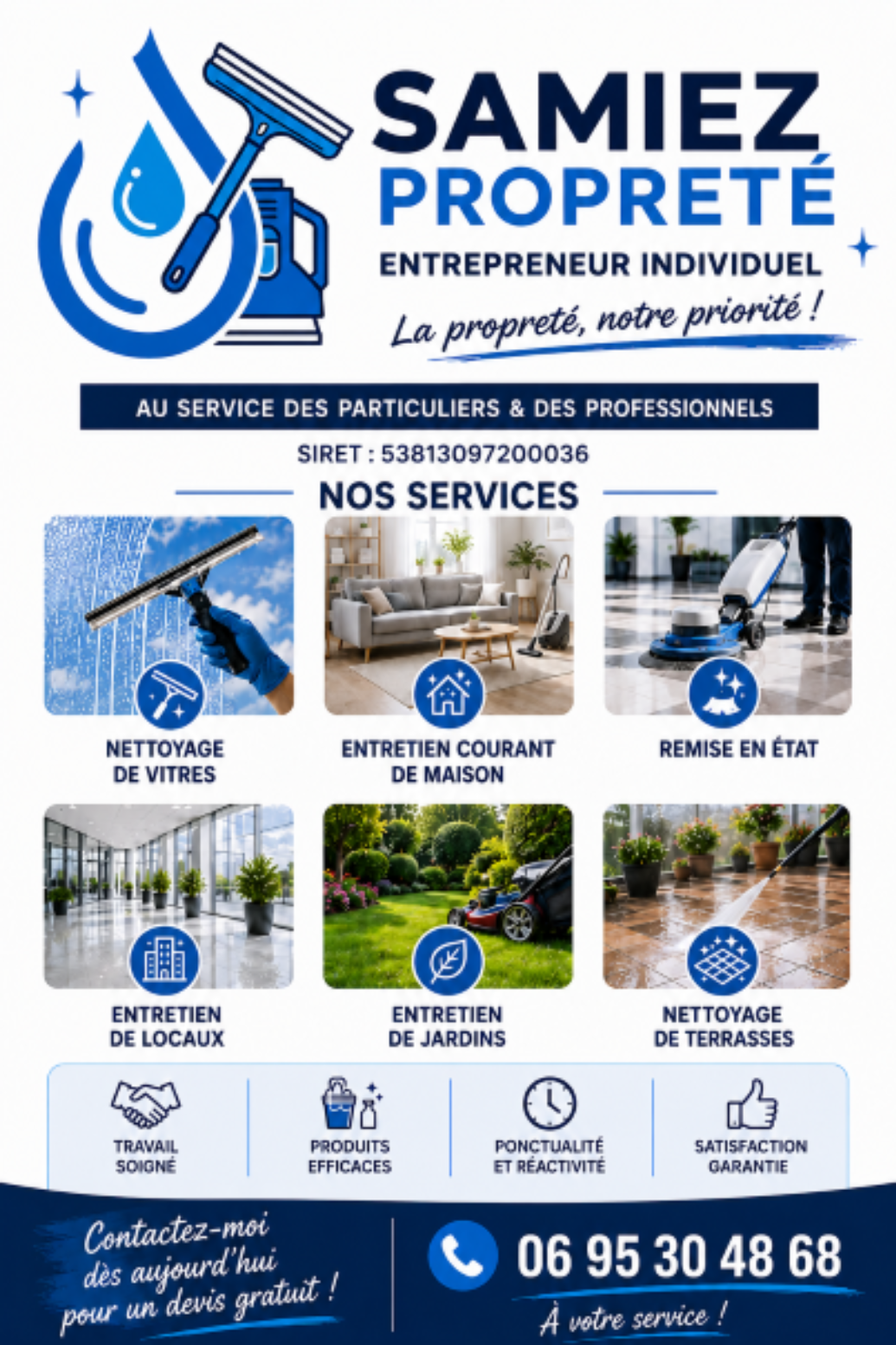 SAMIEZ
PROPRETÉ
ENTREPRENEUR INDIVIDUEL
La propreté, notre priorité !

AU SERVICE DES PARTICULIERS & DES PROFESSIONNELS

SIRET : 53813097200036

NOS SERVICES

NETTOYAGE DE VITRES

ENTRETIEN COURANT DE MAISON

REMISE EN ÉTAT

ENTRETIEN DE LOCAUX

ENTRETIEN DE JARDINS

NETTOYAGE DE TERRASSES

TRAVAIL SOIGNÉ

PRODUITS EFFICACES

PONCTUALITÉ ET RÉACTIVITÉ

SATISFACTION GARANTIE

Contactez-moi dès aujourd'hui pour un devis gratuit !

06 95 30 48 68

À votre service !